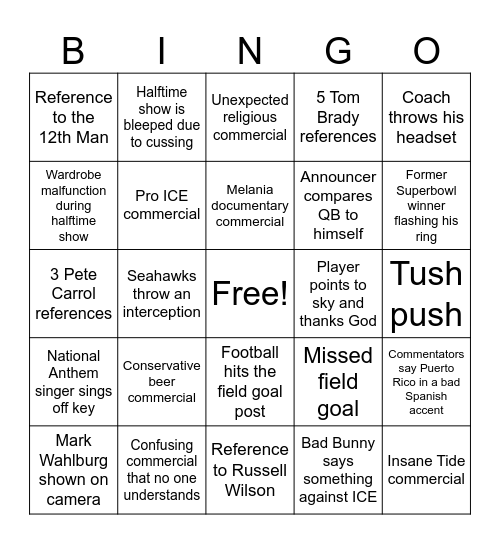 | B | I | N | G | O |
|---|---|---|---|---|
| Reference to the 12th Man | Halftime show is bleeped due to cussing | Unexpected religious commercial | 5 Tom Brady references | Coach throws his headset |
| Wardrobe malfunction during halftime show | Pro ICE commercial | Melania documentary commercial | Announcer compares QB to himself | Former Superbowl winner flashing his ring |
| 3 Pete Carrol references | Seahawks throw an interception | Free! | Player points to sky and thanks God | Tush push |
| National Anthem singer sings off key | Conservative beer commercial | Football hits the field goal post | Missed field goal | Commentators say Puerto Rico in a bad Spanish accent |
| Mark Wahlburg shown on camera | Confusing commercial that no one understands | Reference to Russell Wilson | Bad Bunny says something against ICE | Insane Tide commercial |